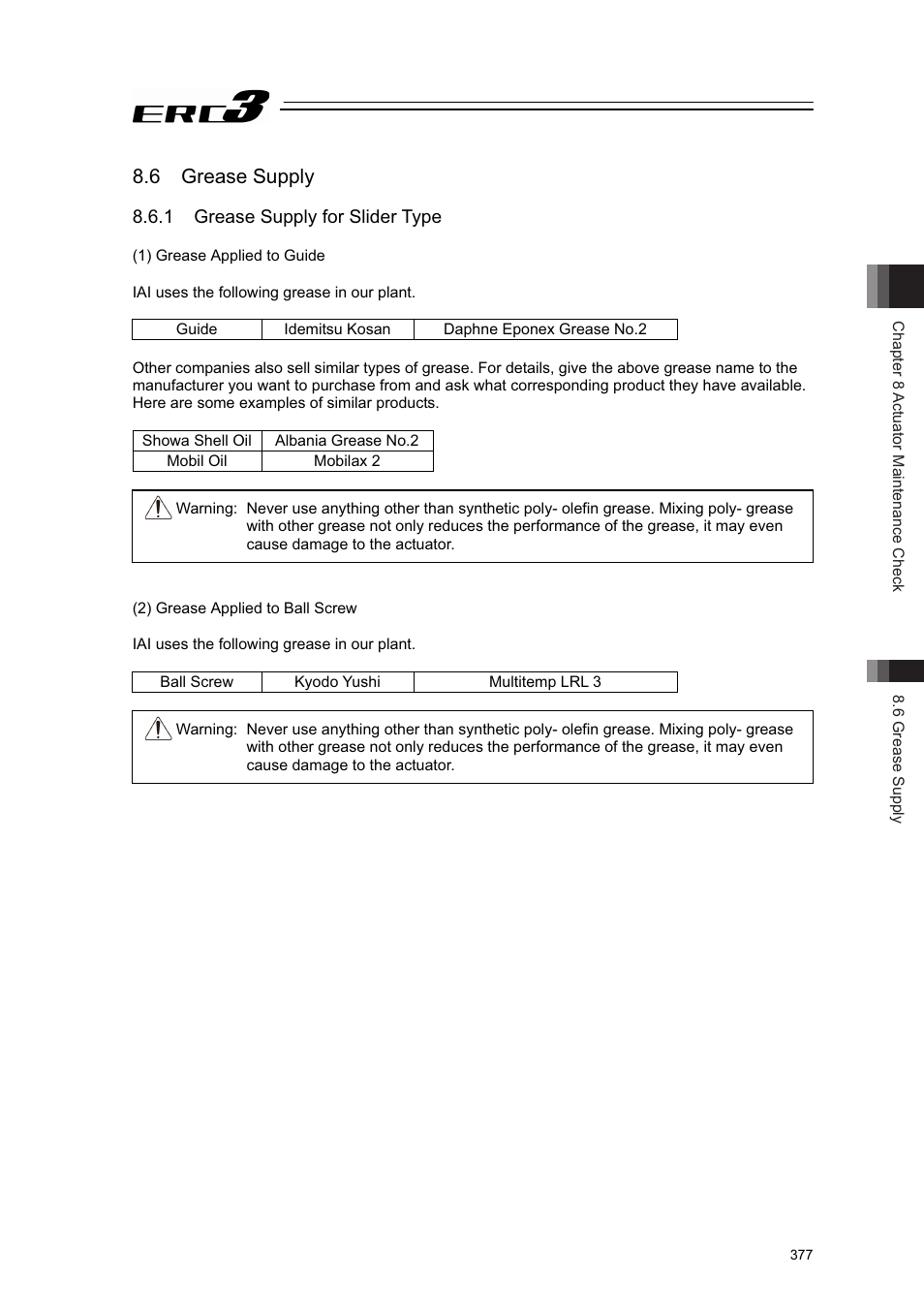 ERC3

8.6 Grease Supply

8.6.1 Grease Supply for Slider Type

(1) Grease Applied to Guide

IAI uses the following grease in our plant.

| Guide | Idemitsu Kosan | Daphne Eponex Grease No.2 |
|---|---|---|

Other companies also sell similar types of grease. For details, give the above grease name to the manufacturer you want to purchase from and ask what corresponding product they have available. Here are some examples of similar products.

| Showa Shell Oil | Albania Grease No.2 |
|---|---|
| Mobil Oil | Mobilax 2 |

Warning: Never use anything other than synthetic poly- olefin grease. Mixing poly- grease with other grease not only reduces the performance of the grease, it may even cause damage to the actuator.

(2) Grease Applied to Ball Screw

IAI uses the following grease in our plant.

| Ball Screw | Kyodo Yushi | Multitemp LRL 3 |
|---|---|---|

Warning: Never use anything other than synthetic poly- olefin grease. Mixing poly- grease with other grease not only reduces the performance of the grease, it may even cause damage to the actuator.

Chapter 8 Actuator Maintenance Check

8.6 Grease Supply

377